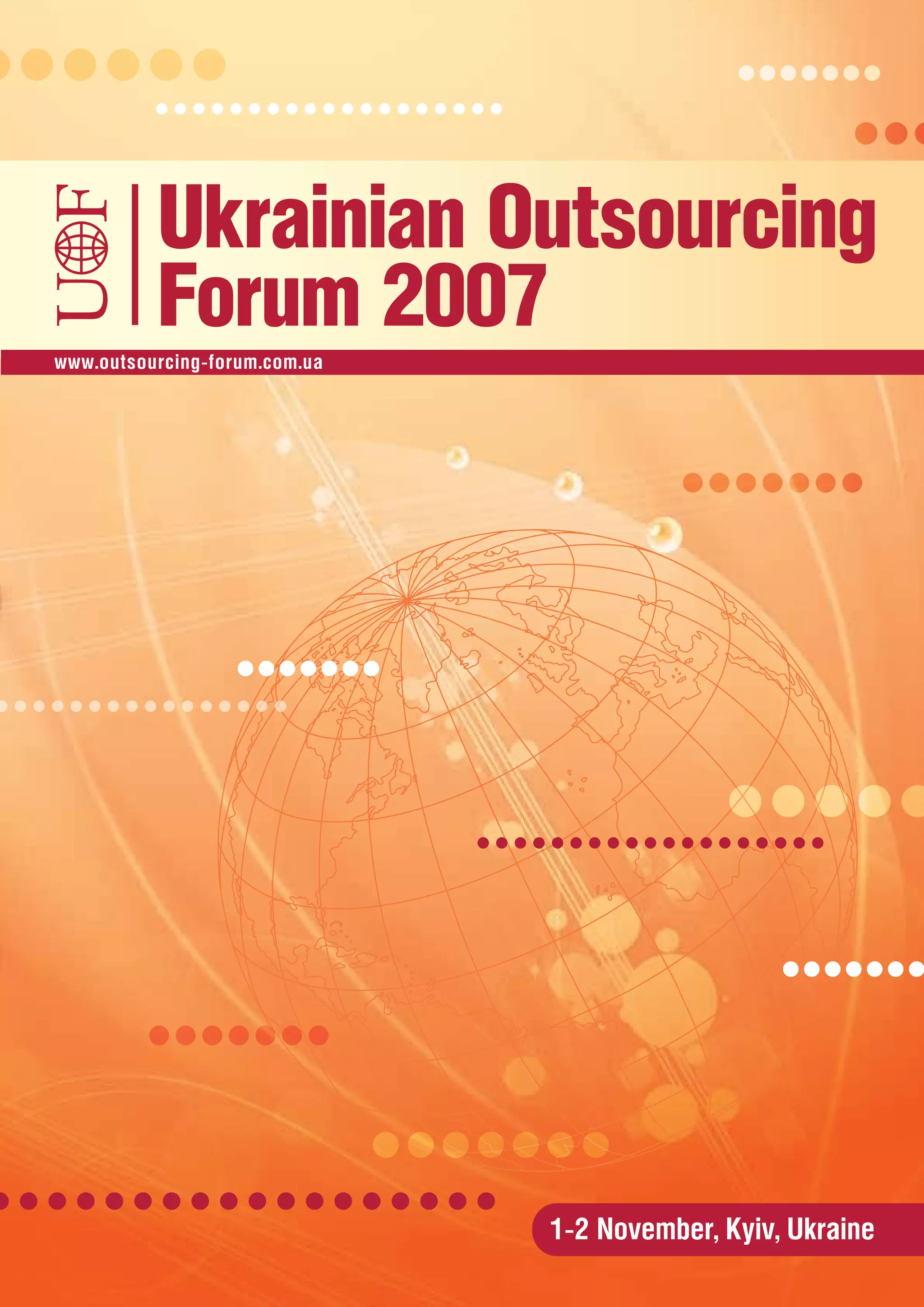 UOF

Ukrainian Outsourcing Forum 2007

www.outsourcing-forum.com.ua

1-2 November, Kyiv, Ukraine